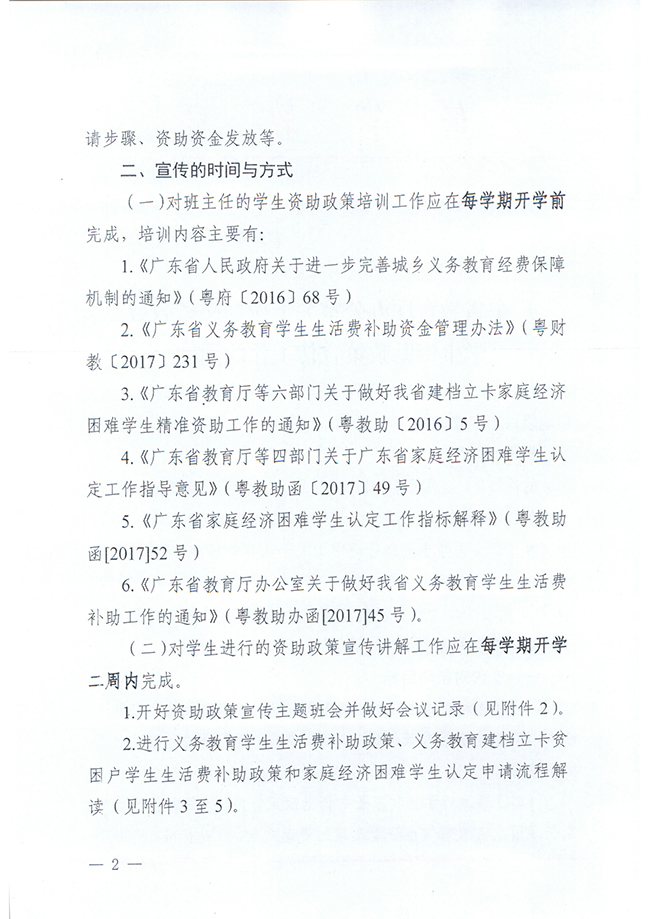 请步骤、资助资金发放等。

二、宣传的时间与方式

（一）对班主任的学生资助政策培训工作应在每学期开学前完成，培训内容主要有：

1.《广东省人民政府关于进一步完善城乡义务教育经费保障机制的通知》（粤府〔2016〕68号）

2.《广东省义务教育学生生活费补助资金管理办法》（粤财教〔2017〕231号）

3.《广东省教育厅等六部门关于做好我省建档立卡家庭经济困难学生精准资助工作的通知》（粤教助〔2016〕5号）

4.《广东省教育厅等四部门关于广东省家庭经济困难学生认定工作指导意见》（粤教助函〔2017〕49号）

5.《广东省家庭经济困难学生认定工作指标解释》（粤教助函[2017]52号）

6.《广东省教育厅办公室关于做好我省义务教育学生生活费补助工作的通知》（粤教助办函[2017]45号）。

（二）对学生进行的资助政策宣传讲解工作应在每学期开学二周内完成。

1.开好资助政策宣传主题班会并做好会议记录（见附件2）。

2.进行义务教育学生生活费补助政策、义务教育建档立卡贫困户学生生活费补助政策和家庭经济困难学生认定申请流程解读（见附件3至5）。

— 2 —